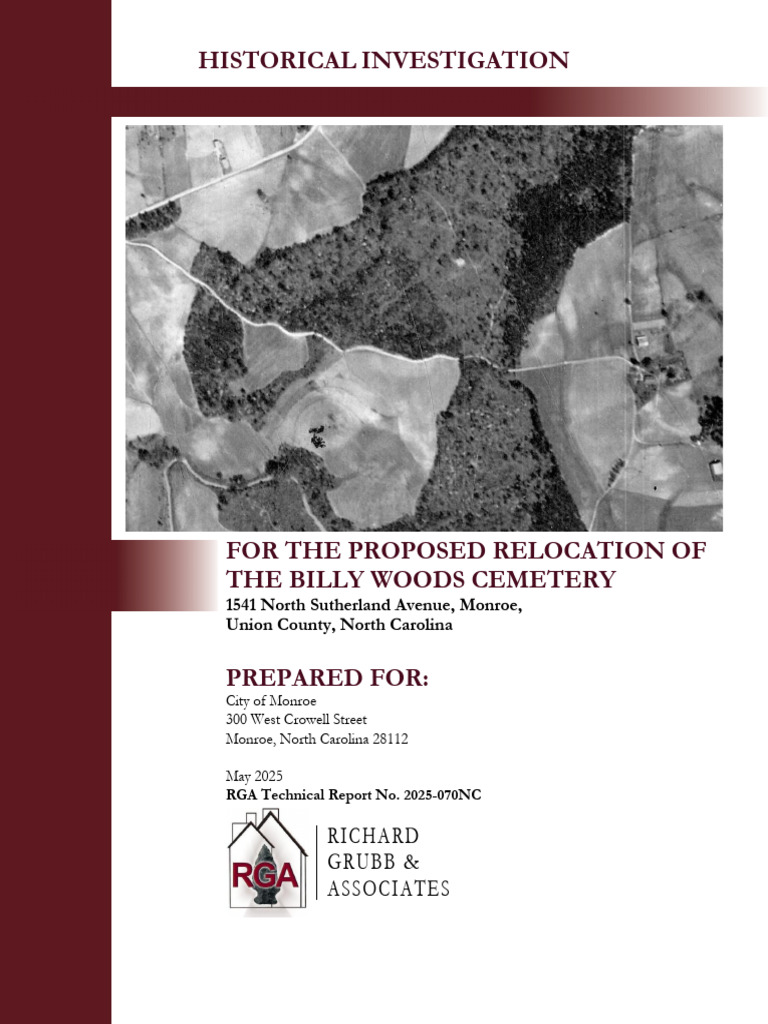 HISTORICAL INVESTIGATION

FOR THE PROPOSED RELOCATION OF THE BILLY WOODS CEMETERY
1541 North Sutherland Avenue, Monroe, Union County, North Carolina

PREPARED FOR:
City of Monroe
300 West Crowell Street
Monroe, North Carolina 28112

May 2025
RGA Technical Report No. 2025-070NC

RGA
RICHARD GRUBB & ASSOCIATES